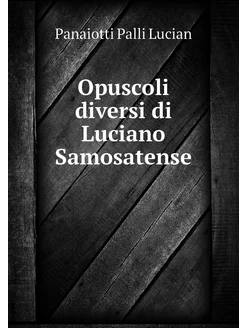 Panaiotti Palli Lucian

Opuscoli diversi di Luciano Samosatense